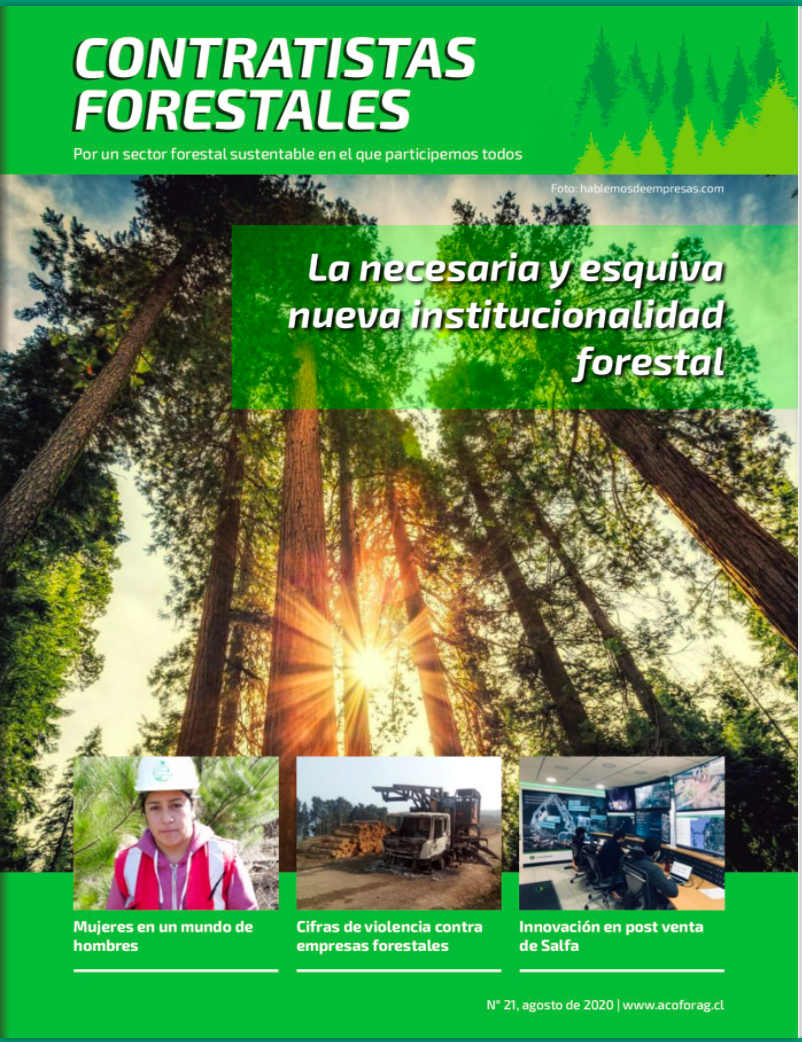 CONTRATISTAS FORESTALES

Por un sector forestal sustentable en el que participemos todos

Foto: hablemosdeempresas.com

La necesaria y esquiva nueva institucionalidad forestal

Mujeres en un mundo de hombres

Cifras de violencia contra empresas forestales

Innovación en post venta de Salfa

N° 21, agosto de 2020 | www.acoforag.cl